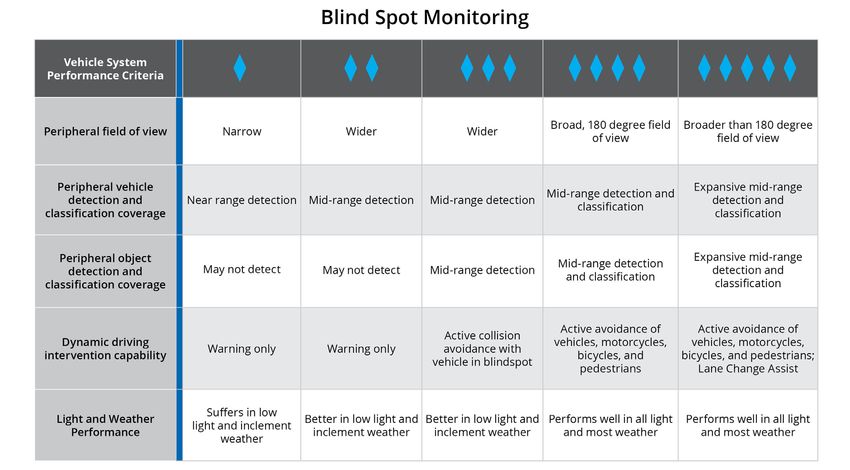 Blind Spot Monitoring

| Vehicle System Performance Criteria | ♦ | ♦♦ | ♦♦♦ | ♦♦♦♦ | ♦♦♦♦♦ |
|---|---|---|---|---|---|
| Peripheral field of view | Narrow | Wider | Wider | Broad, 180 degree field of view | Broader than 180 degree field of view |
| Peripheral vehicle detection and classification coverage | Near range detection | Mid-range detection | Mid-range detection | Mid-range detection and classification | Expansive mid-range detection and classification |
| Peripheral object detection and classification coverage | May not detect | May not detect | Mid-range detection | Mid-range detection and classification | Expansive mid-range detection and classification |
| Dynamic driving intervention capability | Warning only | Warning only | Active collision avoidance with vehicle in blindspot | Active avoidance of vehicles, motorcycles, bicycles, and pedestrians | Active avoidance of vehicles, motorcycles, bicycles, and pedestrians; Lane Change Assist |
| Light and Weather Performance | Suffers in low light and inclement weather | Better in low light and inclement weather | Better in low light and inclement weather | Performs well in all light and most weather | Performs well in all light and most weather |